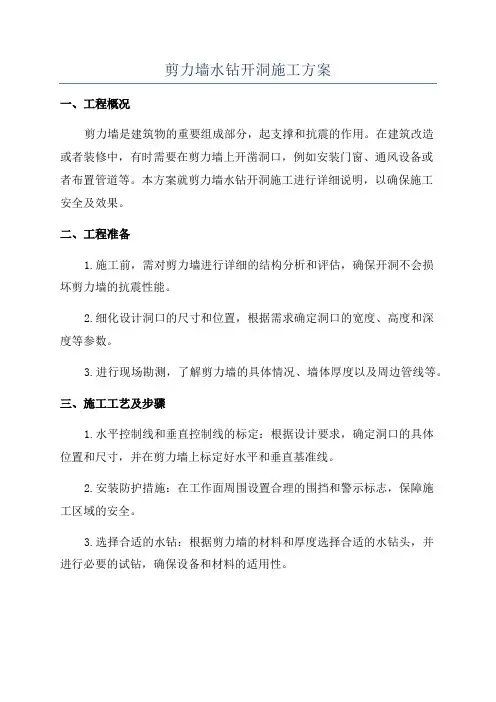 剪力墙水钻开洞施工方案

一、工程概况

剪力墙是建筑物的重要组成部分，起支撑和抗震的作用。在建筑改造或者装修中，有时需要在剪力墙上开凿洞口，例如安装门窗、通风设备或者布置管道等。本方案就剪力墙水钻开洞施工进行详细说明，以确保施工安全及效果。

二、工程准备

1.施工前，需对剪力墙进行详细的结构分析和评估，确保开洞不会损坏剪力墙的抗震性能。

2.细化设计洞口的尺寸和位置，根据需求确定洞口的宽度、高度和深度等参数。

3.进行现场勘测，了解剪力墙的具体情况、墙体厚度以及周边管线等。

三、施工工艺及步骤

1.水平控制线和垂直控制线的标定：根据设计要求，确定洞口的具体位置和尺寸，并在剪力墙上标定好水平和垂直基准线。

2.安装防护措施：在工作面周围设置合理的围挡和警示标志，保障施工区域的安全。

3.选择合适的水钻：根据剪力墙的材料和厚度选择合适的水钻头，并进行必要的试钻，确保设备和材料的适用性。